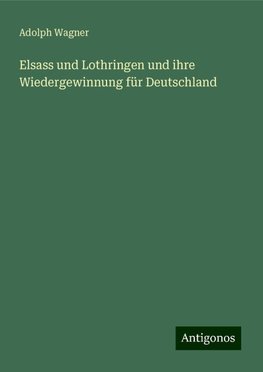 Adolph Wagner

Elsass und Lothringen und ihre Wiedergewinnung für Deutschland

Antigonos